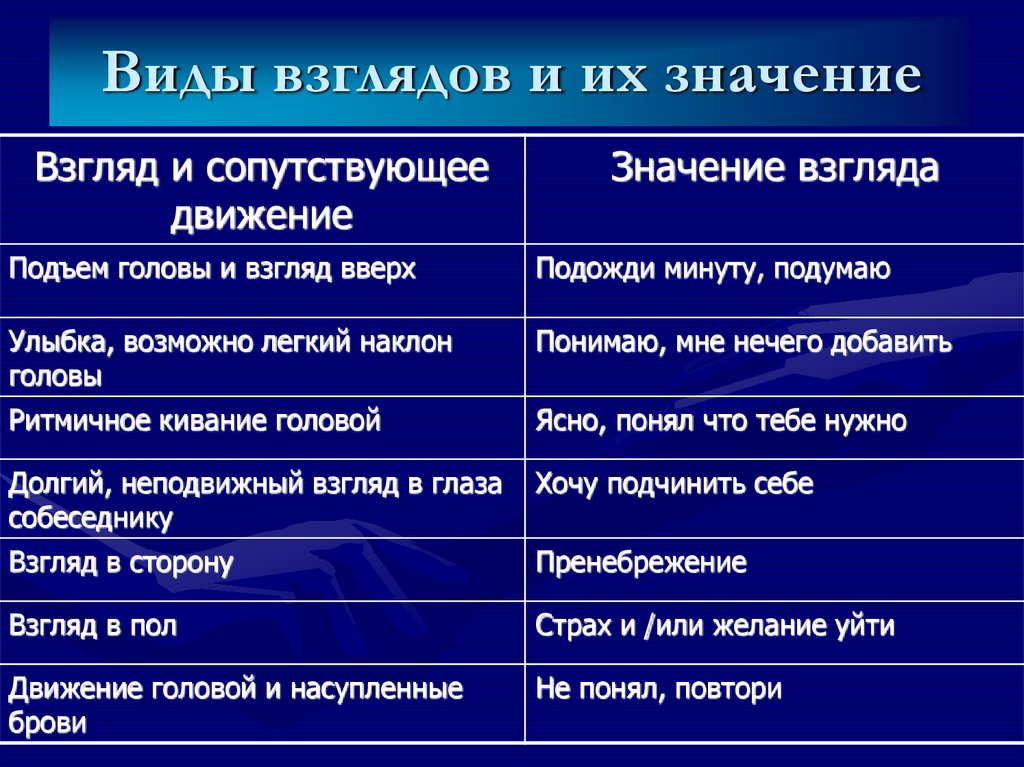 Виды взглядов и их значение

| Взгляд и сопутствующее движение | Значение взгляда |
|---|---|
| Подъем головы и взгляд вверх | Подожди минуту, подумаю |
| Улыбка, возможно легкий наклон головы | Понимаю, мне нечего добавить |
| Ритмичное кивание головой | Ясно, понял что тебе нужно |
| Долгий, неподвижный взгляд в глаза собеседнику | Хочу подчинить себе |
| Взгляд в сторону | Пренебрежение |
| Взгляд в пол | Страх и /или желание уйти |
| Движение головой и насупленные брови | Не понял, повтори |